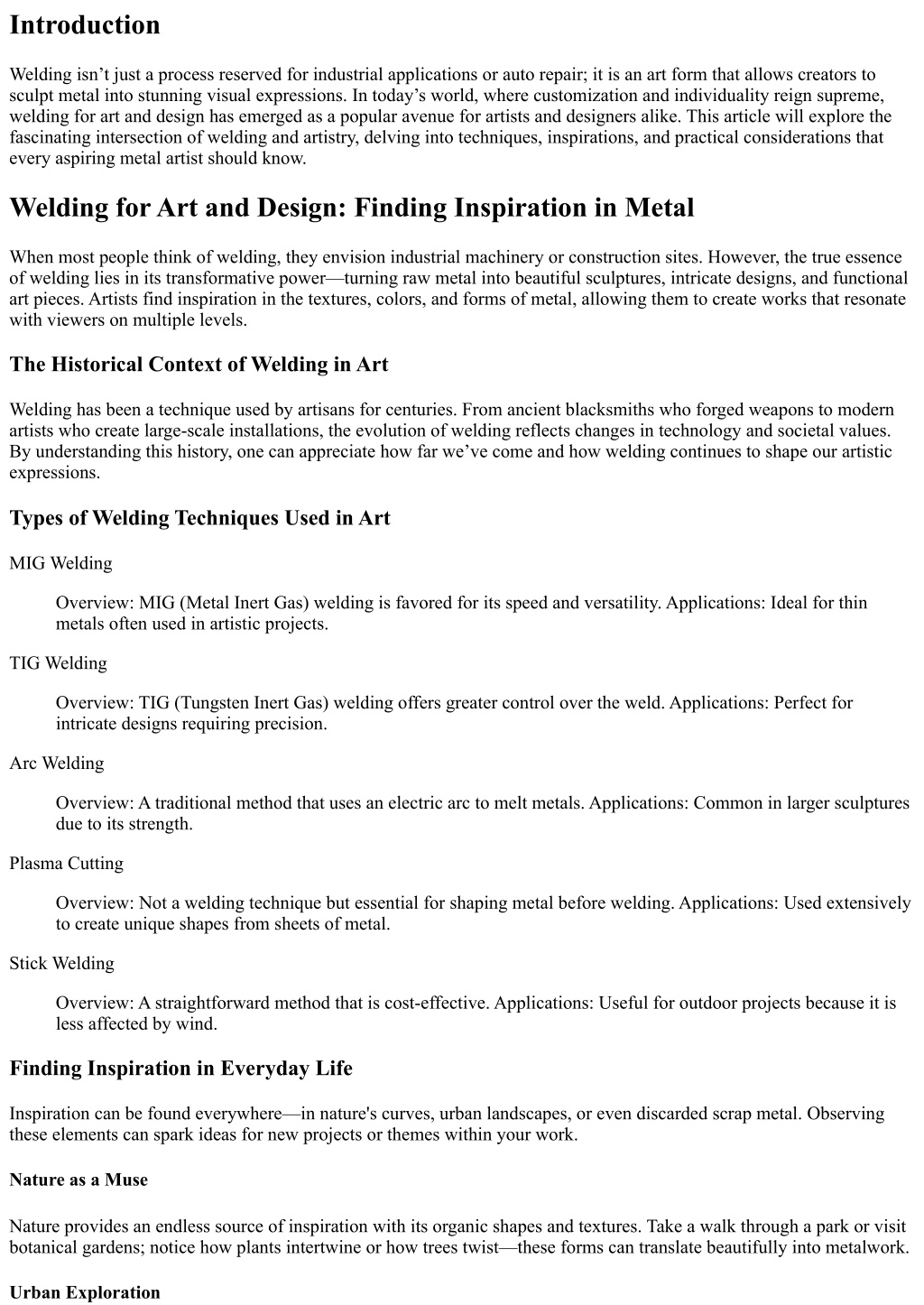 Introduction

Welding isn’t just a process reserved for industrial applications or auto repair; it is an art form that allows creators to sculpt metal into stunning visual expressions. In today’s world, where customization and individuality reign supreme, welding for art and design has emerged as a popular avenue for artists and designers alike. This article will explore the fascinating intersection of welding and artistry, delving into techniques, inspirations, and practical considerations that every aspiring metal artist should know.

Welding for Art and Design: Finding Inspiration in Metal

When most people think of welding, they envision industrial machinery or construction sites. However, the true essence of welding lies in its transformative power—turning raw metal into beautiful sculptures, intricate designs, and functional art pieces. Artists find inspiration in the textures, colors, and forms of metal, allowing them to create works that resonate with viewers on multiple levels.

The Historical Context of Welding in Art

Welding has been a technique used by artisans for centuries. From ancient blacksmiths who forged weapons to modern artists who create large-scale installations, the evolution of welding reflects changes in technology and societal values. By understanding this history, one can appreciate how far we’ve come and how welding continues to shape our artistic expressions.

Types of Welding Techniques Used in Art

MIG Welding

Overview: MIG (Metal Inert Gas) welding is favored for its speed and versatility. Applications: Ideal for thin metals often used in artistic projects.

TIG Welding

Overview: TIG (Tungsten Inert Gas) welding offers greater control over the weld. Applications: Perfect for intricate designs requiring precision.

Arc Welding

Overview: A traditional method that uses an electric arc to melt metals. Applications: Common in larger sculptures due to its strength.

Plasma Cutting

Overview: Not a welding technique but essential for shaping metal before welding. Applications: Used extensively to create unique shapes from sheets of metal.

Stick Welding

Overview: A straightforward method that is cost-effective. Applications: Useful for outdoor projects because it is less affected by wind.

Finding Inspiration in Everyday Life

Inspiration can be found everywhere—in nature's curves, urban landscapes, or even discarded scrap metal. Observing these elements can spark ideas for new projects or themes within your work.

Nature as a Muse

Nature provides an endless source of inspiration with its organic shapes and textures. Take a walk through a park or visit botanical gardens; notice how plants intertwine or how trees twist—these forms can translate beautifully into metalwork.

Urban Exploration